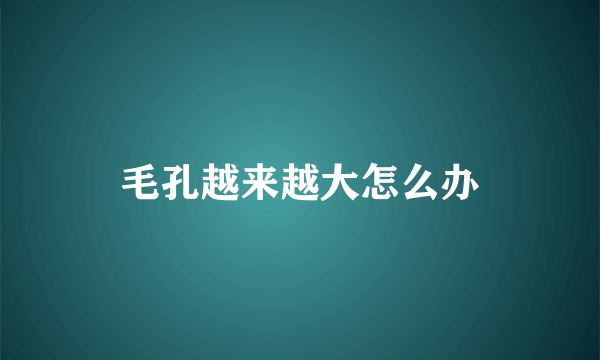 毛孔越来越大怎么办